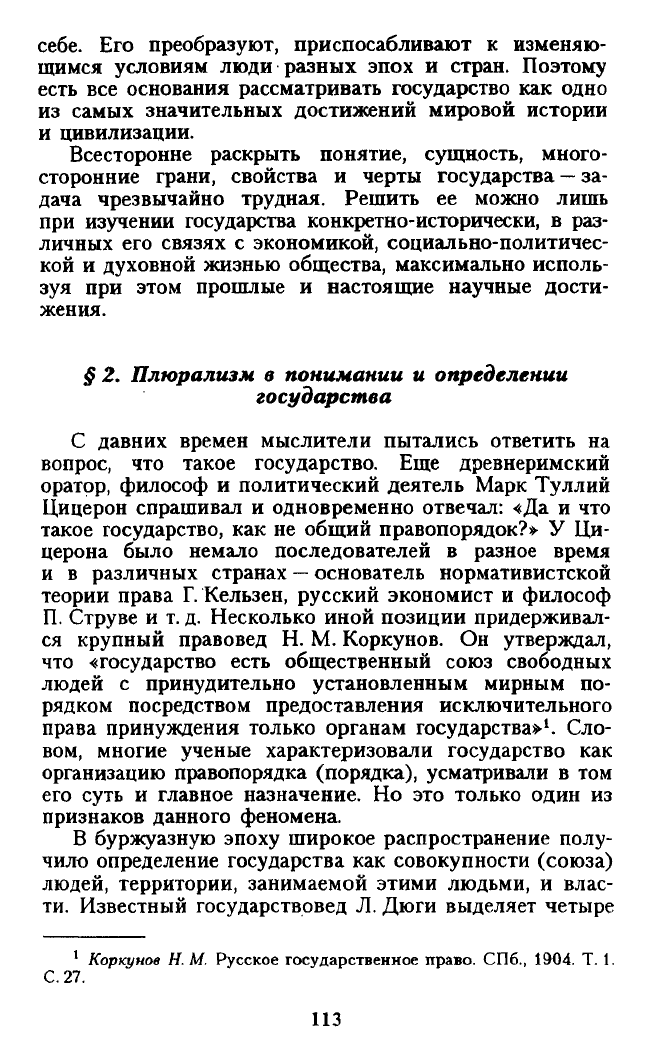 себе. Его преобразуют, приспосабливают к изменяющимся условиям люди разных эпох и стран. Поэтому есть все основания рассматривать государство как одно из самых значительных достижений мировой истории и цивилизации.

Всесторонне раскрыть понятие, сущность, многосторонние грани, свойства и черты государства — задача чрезвычайно трудная. Решить ее можно лишь при изучении государства конкретно-исторически, в различных его связях с экономикой, социально-политической и духовной жизнью общества, максимально используя при этом прошлые и настоящие научные достижения.

§ 2. Плюрализм в понимании и определении государства

С давних времен мыслители пытались ответить на вопрос, что такое государство. Еще древнеримский оратор, философ и политический деятель Марк Туллий Цицерон спрашивал и одновременно отвечал: «Да и что такое государство, как не общий правопорядок?» У Цицерона было немало последователей в разное время и в различных странах — основатель нормативистской теории права Г. Кельзен, русский экономист и философ П. Струве и т. д. Несколько иной позиции придерживался крупный правовед Н. М. Коркунов. Он утверждал, что «государство есть общественный союз свободных людей с принудительно установленным мирным порядком посредством предоставления исключительного права принуждения только органам государства»$^1$. Словом, многие ученые характеризовали государство как организацию правопорядка (порядка), усматривали в том его суть и главное назначение. Но это только один из признаков данного феномена.

В буржуазную эпоху широкое распространение получило определение государства как совокупности (союза) людей, территории, занимаемой этими людьми, и власти. Известный государствовед Л. Дюги выделяет четыре

$^1$ Коркунов Н. М. Русское государственное право. СПб., 1904. Т. 1. С. 27.

113